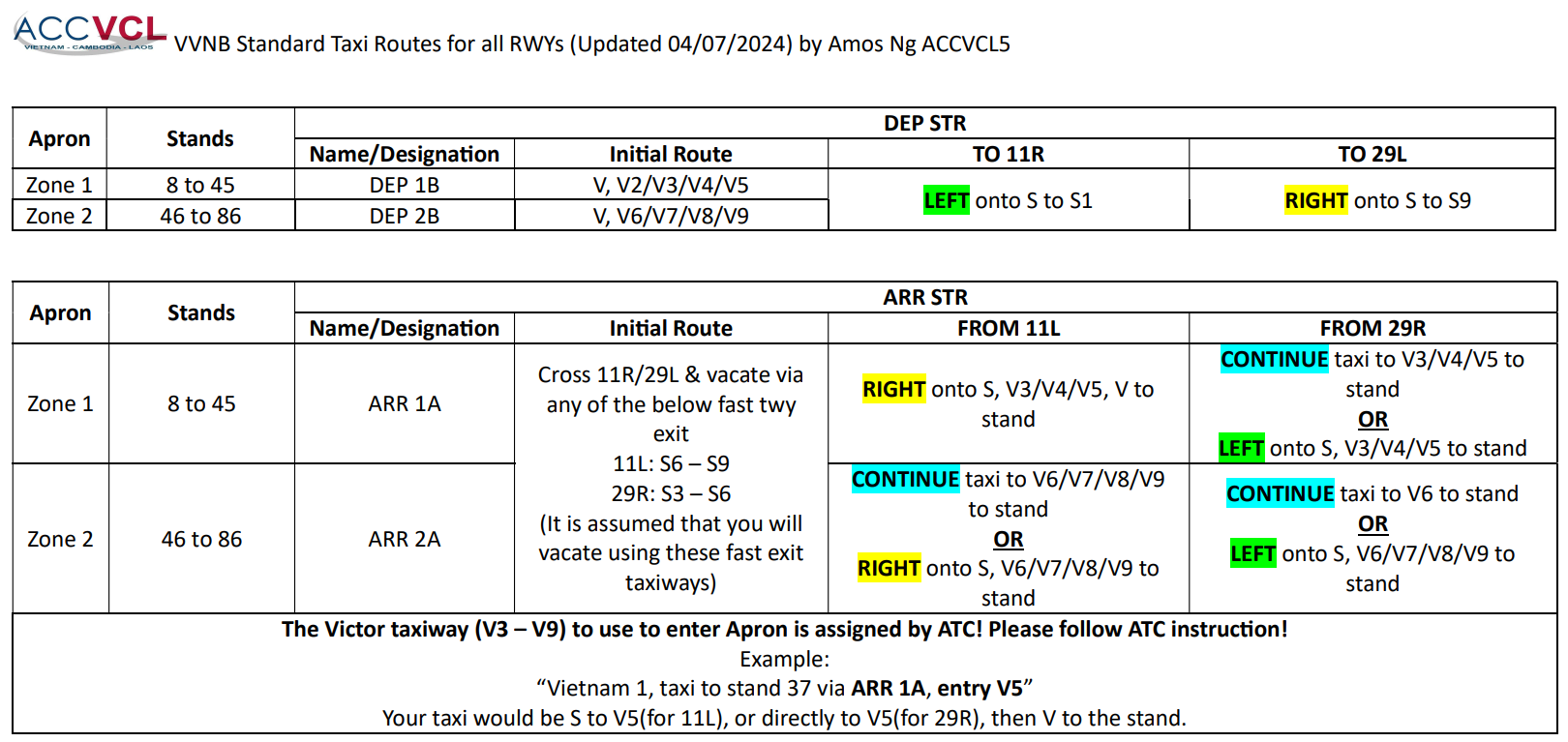 ACCVCL
VIETNAM - CAMBODIA - LAOS
VVNB Standard Taxi Routes for all RWYs (Updated 04/07/2024) by Amos Ng ACCVCL5

| Apron | Stands | DEP STR | | | |
|---|---|---|---|---|---|
| | | Name/Designation | Initial Route | TO 11R | TO 29L |
| Zone 1 | 8 to 45 | DEP 1B | V, V2/V3/V4/V5 | LEFT onto S to S1 | RIGHT onto S to S9 |
| Zone 2 | 46 to 86 | DEP 2B | V, V6/V7/V8/V9 | | |

| Apron | Stands | ARR STR | | | |
|---|---|---|---|---|---|
| | | Name/Designation | Initial Route | FROM 11L | FROM 29R |
| Zone 1 | 8 to 45 | ARR 1A | Cross 11R/29L & vacate via any of the below fast twy exit 11L: S6 – S9 29R: S3 – S6 (It is assumed that you will vacate using these fast exit taxiways) | RIGHT onto S, V3/V4/V5, V to stand | CONTINUE taxi to V3/V4/V5 to stand OR LEFT onto S, V3/V4/V5 to stand |
| Zone 2 | 46 to 86 | ARR 2A | | CONTINUE taxi to V6/V7/V8/V9 to stand OR RIGHT onto S, V6/V7/V8/V9 to stand | CONTINUE taxi to V6 to stand OR LEFT onto S, V6/V7/V8/V9 to stand |

The Victor taxiway (V3 – V9) to use to enter Apron is assigned by ATC! Please follow ATC instruction!
Example:
“Vietnam 1, taxi to stand 37 via ARR 1A, entry V5”
Your taxi would be S to V5(for 11L), or directly to V5(for 29R), then V to the stand.